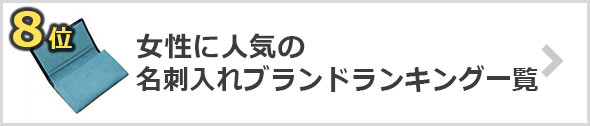 8位

女性に人気の
名刺入れブランドランキング一覧